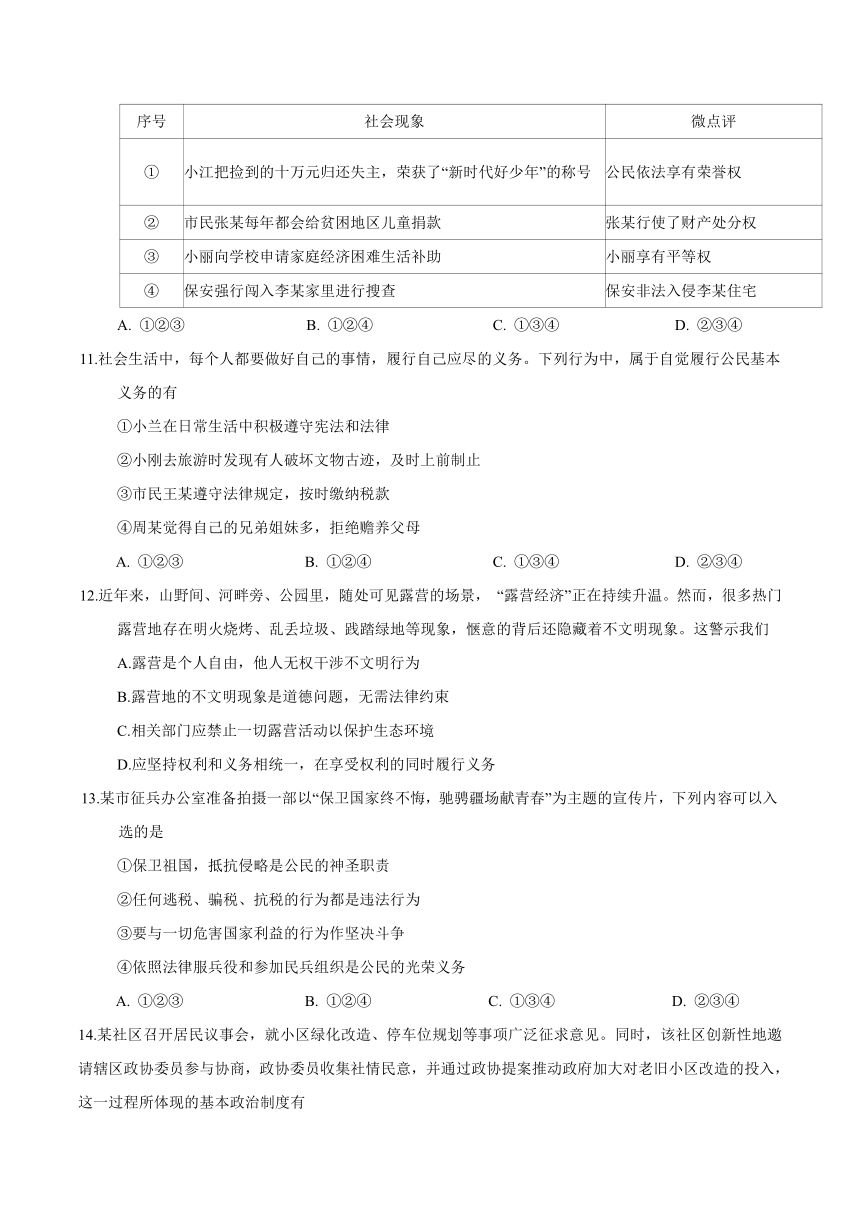 | 序号 | 社会现象 | 微点评 |
|---|---|---|
| ① | 小江把捡到的十万元归还失主，荣获了“新时代好少年”的称号 | 公民依法享有荣誉权 |
| ② | 市民张某每年都会给贫困地区儿童捐款 | 张某行使了财产处分权 |
| ③ | 小丽向学校申请家庭经济困难生活补助 | 小丽享有平等权 |
| ④ | 保安强行闯入李某家里进行搜查 | 保安非法入侵李某住宅 |

A. ①②③　　B. ①②④　　C. ①③④　　D. ②③④

11.社会生活中，每个人都要做好自己的事情，履行自己应尽的义务。下列行为中，属于自觉履行公民基本义务的有

①小兰在日常生活中积极遵守宪法和法律

②小刚去旅游时发现有人破坏文物古迹，及时上前制止

③市民王某遵守法律规定，按时缴纳税款

④周某觉得自己的兄弟姐妹多，拒绝赡养父母

A. ①②③　　B. ①②④　　C. ①③④　　D. ②③④

12.近年来，山野间、河畔旁、公园里，随处可见露营的场景， “露营经济”正在持续升温。然而，很多热门露营地存在明火烧烤、乱丢垃圾、践踏绿地等现象，惬意的背后还隐藏着不文明现象。这警示我们

A.露营是个人自由，他人无权干涉不文明行为

B.露营地的不文明现象是道德问题，无需法律约束

C.相关部门应禁止一切露营活动以保护生态环境

D.应坚持权利和义务相统一，在享受权利的同时履行义务

13.某市征兵办公室准备拍摄一部以“保卫国家终不悔，驰骋疆场献青春”为主题的宣传片，下列内容可以入选的是

①保卫祖国，抵抗侵略是公民的神圣职责

②任何逃税、骗税、抗税的行为都是违法行为

③要与一切危害国家利益的行为作坚决斗争

④依照法律服兵役和参加民兵组织是公民的光荣义务

A. ①②③　　B. ①②④　　C. ①③④　　D. ②③④

14.某社区召开居民议事会，就小区绿化改造、停车位规划等事项广泛征求意见。同时，该社区创新性地邀请辖区政协委员参与协商，政协委员收集社情民意，并通过政协提案推动政府加大对老旧小区改造的投入，这一过程所体现的基本政治制度有